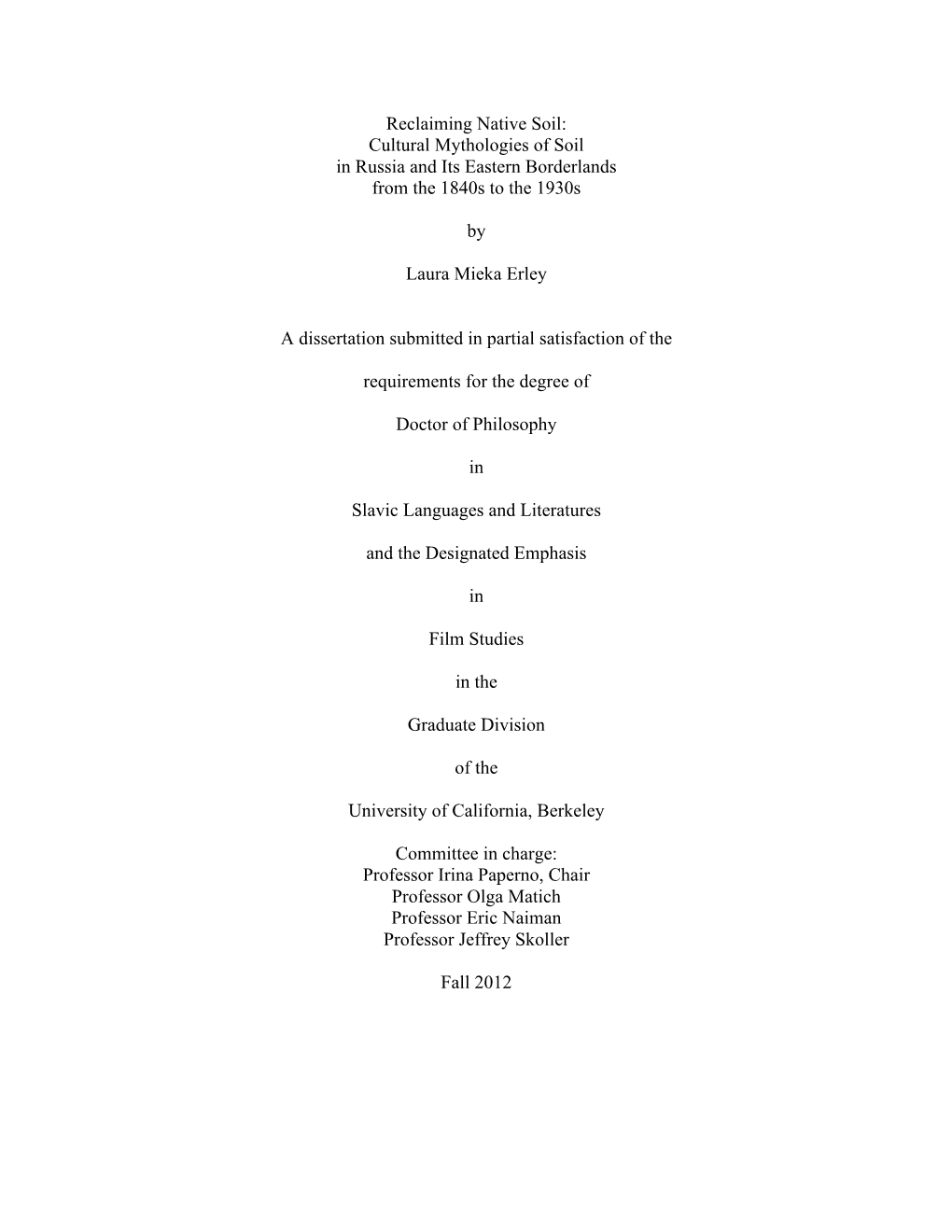 Reclaiming Native Soil:
Cultural Mythologies of Soil
in Russia and Its Eastern Borderlands
from the 1840s to the 1930s

by

Laura Mieka Erley

A dissertation submitted in partial satisfaction of the

requirements for the degree of

Doctor of Philosophy

in

Slavic Languages and Literatures

and the Designated Emphasis

in

Film Studies

in the

Graduate Division

of the

University of California, Berkeley

Committee in charge:
Professor Irina Paperno, Chair
Professor Olga Matich
Professor Eric Naiman
Professor Jeffrey Skoller

Fall 2012